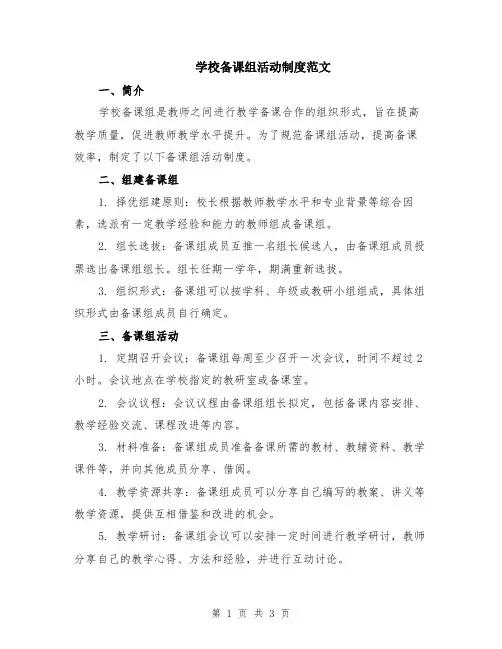 学校备课组活动制度范文

一、简介

学校备课组是教师之间进行教学备课合作的组织形式，旨在提高教学质量，促进教师教学水平提升。为了规范备课组活动，提高备课效率，制定了以下备课组活动制度。

二、组建备课组

1. 择优组建原则：校长根据教师教学水平和专业背景等综合因素，选派有一定教学经验和能力的教师组成备课组。

2. 组长选拔：备课组成员互推一名组长候选人，由备课组成员投票选出备课组组长。组长任期一学年，期满重新选拔。

3. 组织形式：备课组可以按学科、年级或教研小组组成，具体组织形式由备课组成员自行确定。

三、备课组活动

1. 定期召开会议：备课组每周至少召开一次会议，时间不超过2小时。会议地点在学校指定的教研室或备课室。

2. 会议议程：会议议程由备课组组长拟定，包括备课内容安排、教学经验交流、课程改进等内容。

3. 材料准备：备课组成员准备备课所需的教材、教辅资料、教学课件等，并向其他成员分享、借阅。

4. 教学资源共享：备课组成员可以分享自己编写的教案、讲义等教学资源，提供互相借鉴和改进的机会。

5. 教学研讨：备课组会议可以安排一定时间进行教学研讨，教师分享自己的教学心得、方法和经验，并进行互动讨论。

第 1 页 共 3 页